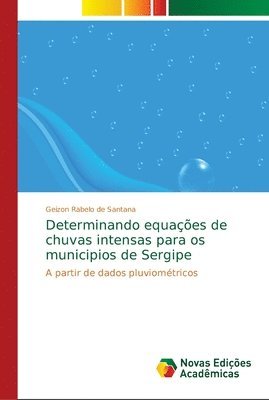 Geizon Rabelo de Santana

Determinando equações de chuvas intensas para os municipios de Sergipe

A partir de dados pluviométricos

Novas Edições Acadêmicas